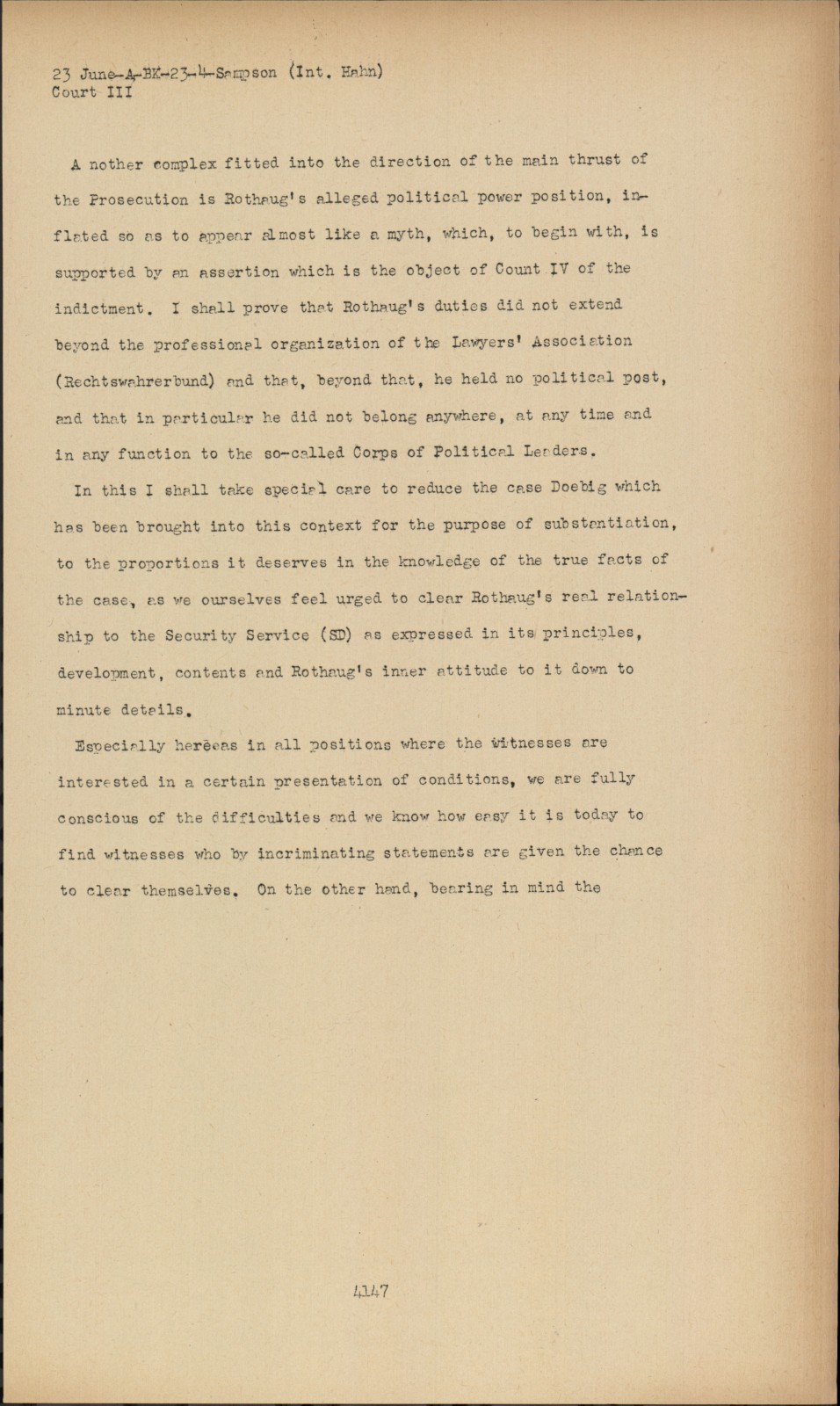 23 June-A-BK-23-4-Sampson (Int. Hahn)
Court III

A nother complex fitted into the direction of the main thrust of the Prosecution is Rothaug's alleged political power position, inflated so as to appear almost like a myth, which, to begin with, is supported by an assertion which is the object of Count IV of the indictment. I shall prove that Rothaug's duties did not extend beyond the professional organization of the Lawyers' Association (Rechtswahrerbund) and that, beyond that, he held no political post, and that in particular he did not belong anywhere, at any time and in any function to the so-called Corps of Political Leaders.

In this I shall take special care to reduce the case Doebig which has been brought into this context for the purpose of substantiation, to the proportions it deserves in the knowledge of the true facts of the case, as we ourselves feel urged to clear Rothaug's real relationship to the Security Service (SD) as expressed in its principles, development, contents and Rothaug's inner attitude to it down to minute details.

Especially hereeas in all positions where the witnesses are interested in a certain presentation of conditions, we are fully conscious of the difficulties and we know how easy it is today to find witnesses who by incriminating statements are given the chance to clear themselves. On the other hand, bearing in mind the

4147